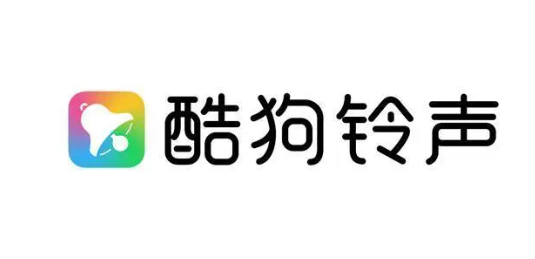 酷狗铃声